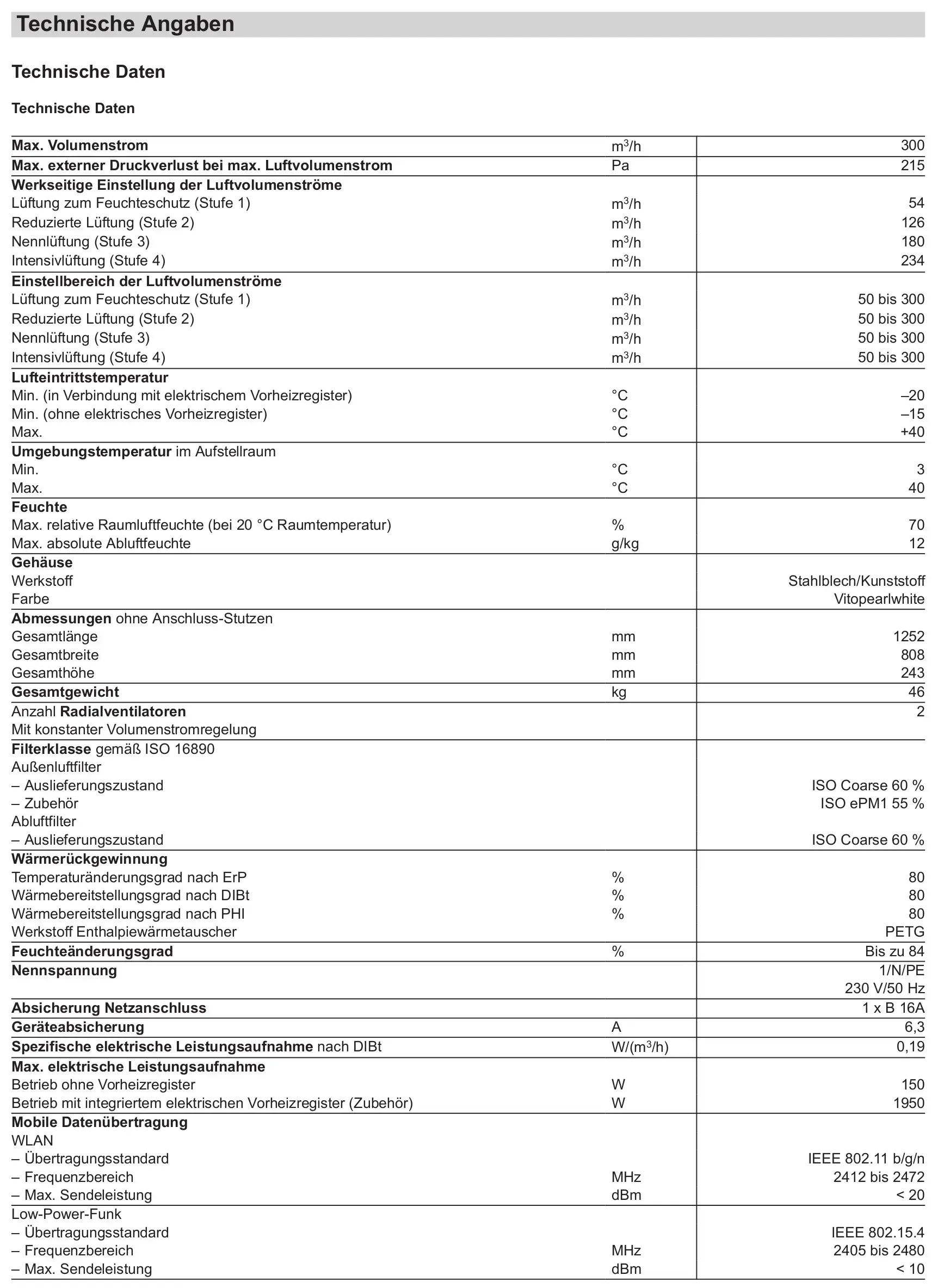 Technische Angaben

Technische Daten

Technische Daten

| Max. Volumenstrom | $m^3/h$ | 300 |
|---|---|---|
| Max. externer Druckverlust bei max. Luftvolumenstrom | Pa | 215 |
| Werkseitige Einstellung der Luftvolumenströme | | |
| Lüftung zum Feuchteschutz (Stufe 1) | $m^3/h$ | 54 |
| Reduzierte Lüftung (Stufe 2) | $m^3/h$ | 126 |
| Nennlüftung (Stufe 3) | $m^3/h$ | 180 |
| Intensivlüftung (Stufe 4) | $m^3/h$ | 234 |
| Einstellbereich der Luftvolumenströme | | |
| Lüftung zum Feuchteschutz (Stufe 1) | $m^3/h$ | 50 bis 300 |
| Reduzierte Lüftung (Stufe 2) | $m^3/h$ | 50 bis 300 |
| Nennlüftung (Stufe 3) | $m^3/h$ | 50 bis 300 |
| Intensivlüftung (Stufe 4) | $m^3/h$ | 50 bis 300 |
| Lufteintrittstemperatur | | |
| Min. (in Verbindung mit elektrischem Vorheizregister) | °C | –20 |
| Min. (ohne elektrisches Vorheizregister) | °C | –15 |
| Max. | °C | +40 |
| Umgebungstemperatur im Aufstellraum | | |
| Min. | °C | 3 |
| Max. | °C | 40 |
| Feuchte | | |
| Max. relative Raumluftfeuchte (bei 20 °C Raumtemperatur) | % | 70 |
| Max. absolute Abluftfeuchte | g/kg | 12 |
| Gehäuse | | |
| Werkstoff | | Stahlblech/Kunststoff |
| Farbe | | Vitopearlwhite |
| Abmessungen ohne Anschluss-Stutzen | | |
| Gesamtlänge | mm | 1252 |
| Gesamtbreite | mm | 808 |
| Gesamthöhe | mm | 243 |
| Gesamtgewicht | kg | 46 |
| Anzahl Radialventilatoren | | 2 |
| Mit konstanter Volumenstromregelung | | |
| Filterklasse gemäß ISO 16890 | | |
| Außenluftfilter | | |
| – Auslieferungszustand | | ISO Coarse 60 % |
| – Zubehör | | ISO ePM1 55 % |
| Abluftfilter | | |
| – Auslieferungszustand | | ISO Coarse 60 % |
| Wärmerückgewinnung | | |
| Temperaturänderungsgrad nach ErP | % | 80 |
| Wärmebereitstellungsgrad nach DIBt | % | 80 |
| Wärmebereitstellungsgrad nach PHI | % | 80 |
| Werkstoff Enthalpiewärmetauscher | | PETG |
| Feuchteänderungsgrad | % | Bis zu 84 |
| Nennspannung | | 1/N/PE 230 V/50 Hz |
| Absicherung Netzanschluss | | 1 x B 16A |
| Geräteabsicherung | A | 6,3 |
| Spezifische elektrische Leistungsaufnahme nach DIBt | $W/(m^3/h)$ | 0,19 |
| Max. elektrische Leistungsaufnahme | | |
| Betrieb ohne Vorheizregister | W | 150 |
| Betrieb mit integriertem elektrischen Vorheizregister (Zubehör) | W | 1950 |
| Mobile Datenübertragung | | |
| WLAN | | |
| – Übertragungsstandard | | IEEE 802.11 b/g/n |
| – Frequenzbereich | MHz | 2412 bis 2472 |
| – Max. Sendeleistung | dBm | < 20 |
| Low-Power-Funk | | |
| – Übertragungsstandard | | IEEE 802.15.4 |
| – Frequenzbereich | MHz | 2405 bis 2480 |
| – Max. Sendeleistung | dBm | < 10 |